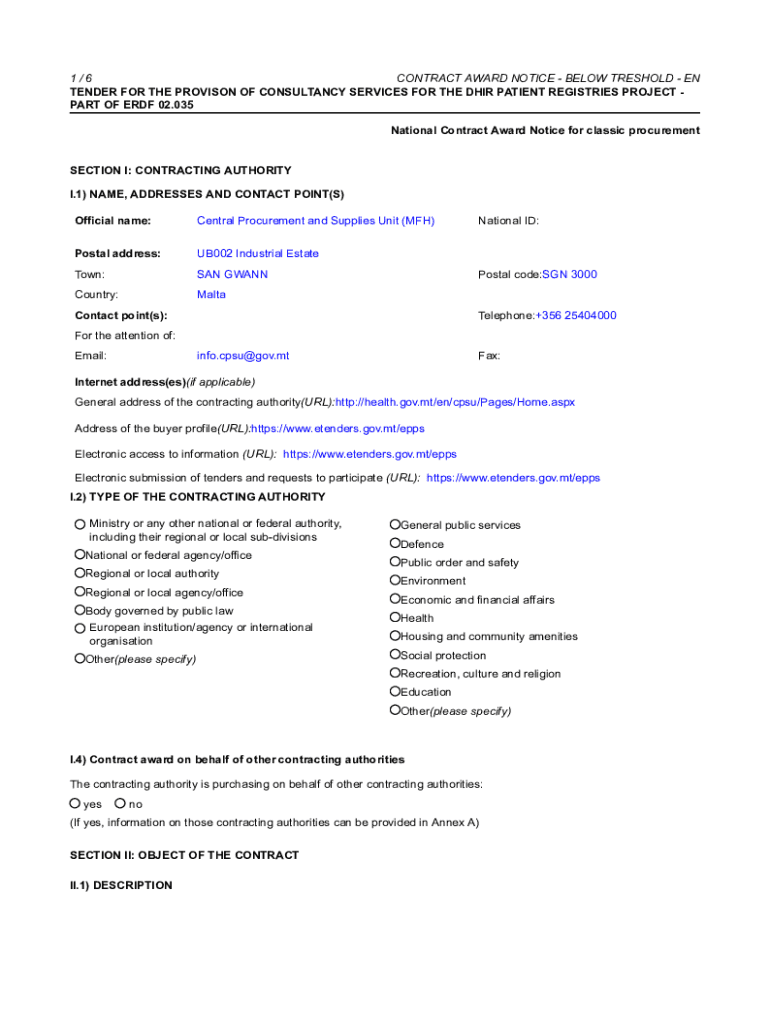 1 / 6 CONTRACT AWARD NOTICE - BELOW TRESHOLD - EN
TENDER FOR THE PROVISON OF CONSULTANCY SERVICES FOR THE DHIR PATIENT REGISTRIES PROJECT - PART OF ERDF 02.035

National Contract Award Notice for classic procurement

SECTION I: CONTRACTING AUTHORITY

I.1) NAME, ADDRESSES AND CONTACT POINT(S)

Official name: Central Procurement and Supplies Unit (MFH) National ID:

Postal address: UB002 Industrial Estate

Town: SAN GWANN Postal code:SGN 3000

Country: Malta

Contact point(s): Telephone:+356 25404000

For the attention of:

Email: info.cpsu@gov.mt Fax:

Internet address(es)(if applicable)

General address of the contracting authority(URL):http://health.gov.mt/en/cpsu/Pages/Home.aspx

Address of the buyer profile(URL):https://www.etenders.gov.mt/epps

Electronic access to information (URL): https://www.etenders.gov.mt/epps

Electronic submission of tenders and requests to participate (URL): https://www.etenders.gov.mt/epps

I.2) TYPE OF THE CONTRACTING AUTHORITY

Ministry or any other national or federal authority, including their regional or local sub-divisions
National or federal agency/office
Regional or local authority
Regional or local agency/office
Body governed by public law
European institution/agency or international organisation
Other(please specify)

General public services
Defence
Public order and safety
Environment
Economic and financial affairs
Health
Housing and community amenities
Social protection
Recreation, culture and religion
Education
Other(please specify)

I.4) Contract award on behalf of other contracting authorities

The contracting authority is purchasing on behalf of other contracting authorities:
yes no
(If yes, information on those contracting authorities can be provided in Annex A)

SECTION II: OBJECT OF THE CONTRACT

II.1) DESCRIPTION